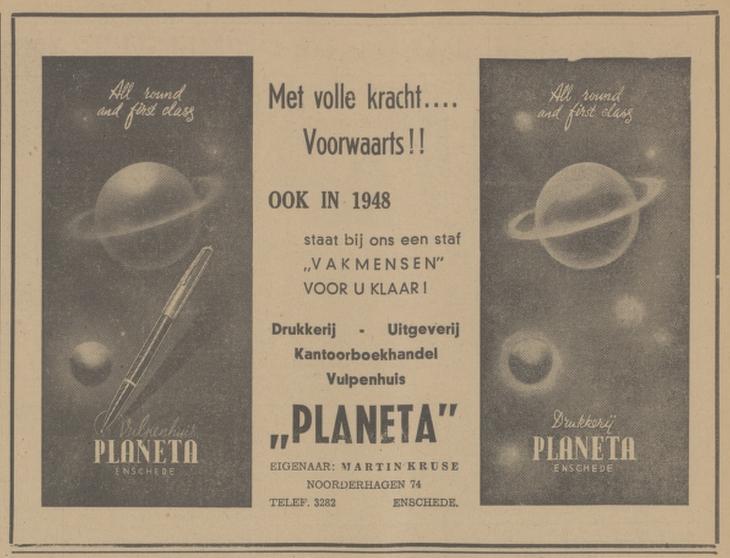 All round and first class

Vulpenhuis
PLANETA
ENSCHEDE

Met volle kracht....
Voorwaarts!!

OOK IN 1948

staat bij ons een staf
„VAKMENSEN"
VOOR U KLAAR!

Drukkerij - Uitgeverij
Kantoorboekhandel
Vulpenhuis

„PLANETA"

EIGENAAR: MARTIN KRUSE
NOORDERHAGEN 74
TELEF. 3282 ENSCHEDE.

All round and first class

Drukkerij
PLANETA
ENSCHEDE